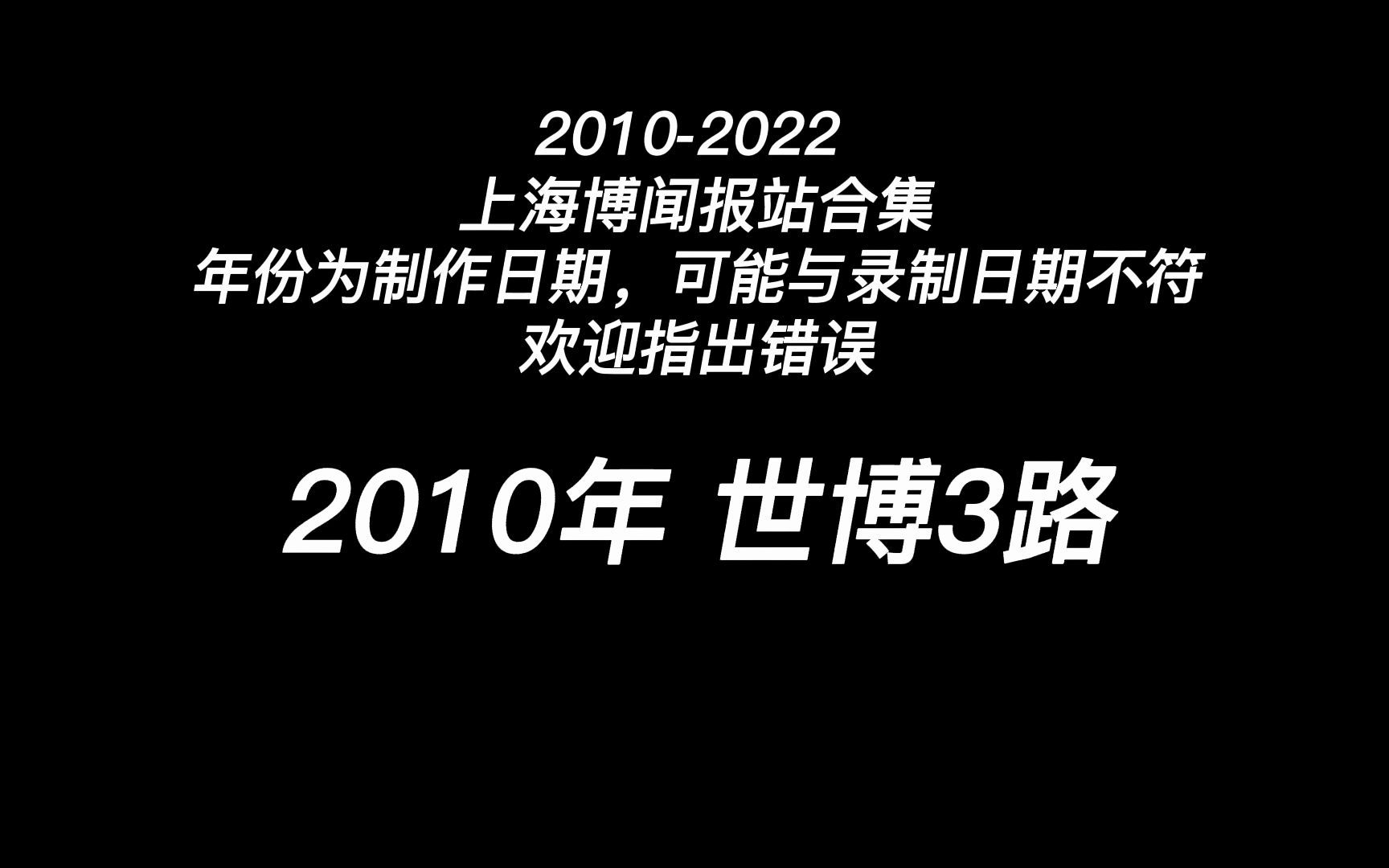 2010-2022
上海博闻报站合集
年份为制作日期，可能与录制日期不符
欢迎指出错误

2010年 世博3路